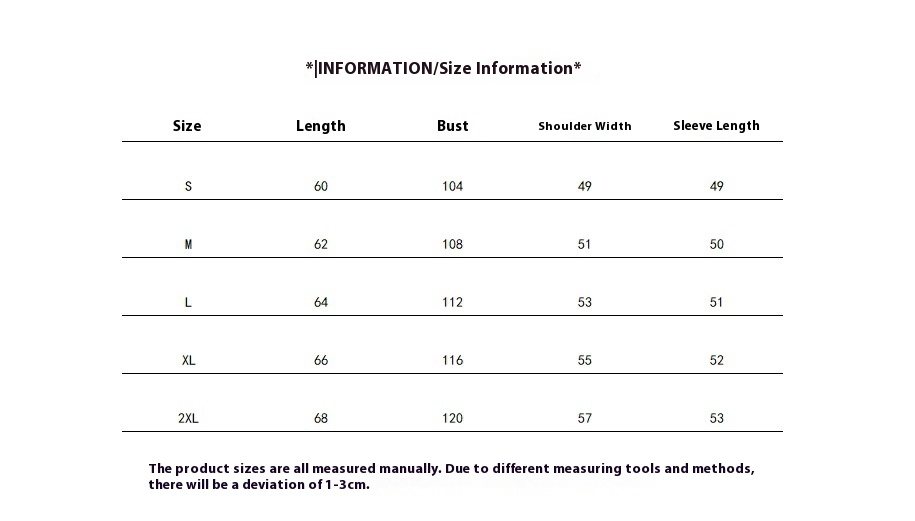 *|INFORMATION/Size Information*

| Size | Length | Bust | Shoulder Width | Sleeve Length |
|---|---|---|---|---|
| S | 60 | 104 | 49 | 49 |
| M | 62 | 108 | 51 | 50 |
| L | 64 | 112 | 53 | 51 |
| XL | 66 | 116 | 55 | 52 |
| 2XL | 68 | 120 | 57 | 53 |

The product sizes are all measured manually. Due to different measuring tools and methods, there will be a deviation of 1-3cm.